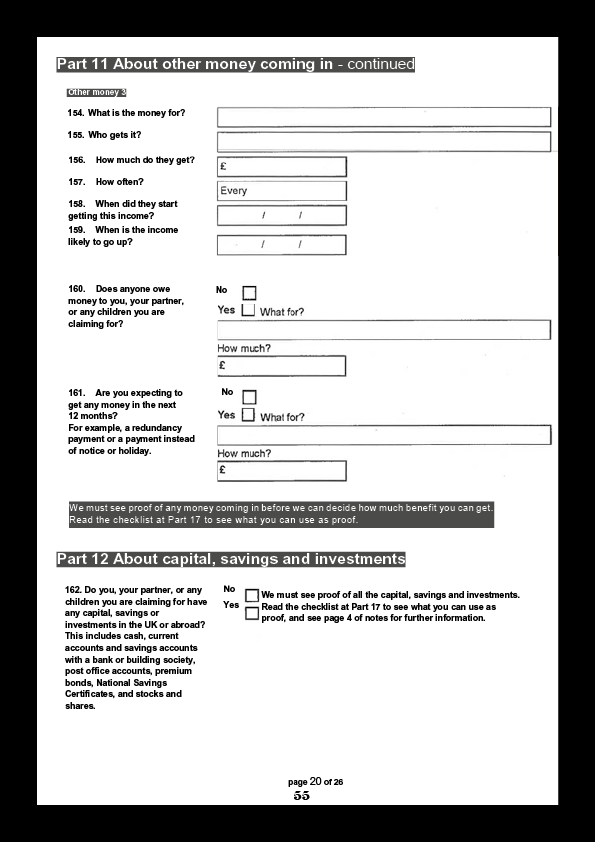 Part 11 About other money coming in - continued

Other money 3

154. What is the money for?

155. Who gets it?

156. How much do they get? £

157. How often? Every

158. When did they start getting this income? / /

159. When is the income likely to go up? / /

160. Does anyone owe money to you, your partner, or any children you are claiming for?

No

Yes What for?

How much?

£

161. Are you expecting to get any money in the next 12 months? For example, a redundancy payment or a payment instead of notice or holiday.

No

Yes What for?

How much?

£

We must see proof of any money coming in before we can decide how much benefit you can get. Read the checklist at Part 17 to see what you can use as proof.

Part 12 About capital, savings and investments

162. Do you, your partner, or any children you are claiming for have any capital, savings or investments in the UK or abroad? This includes cash, current accounts and savings accounts with a bank or building society, post office accounts, premium bonds, National Savings Certificates, and stocks and shares.

No

Yes

We must see proof of all the capital, savings and investments. Read the checklist at Part 17 to see what you can use as proof, and see page 4 of notes for further information.

page 20 of 26

55